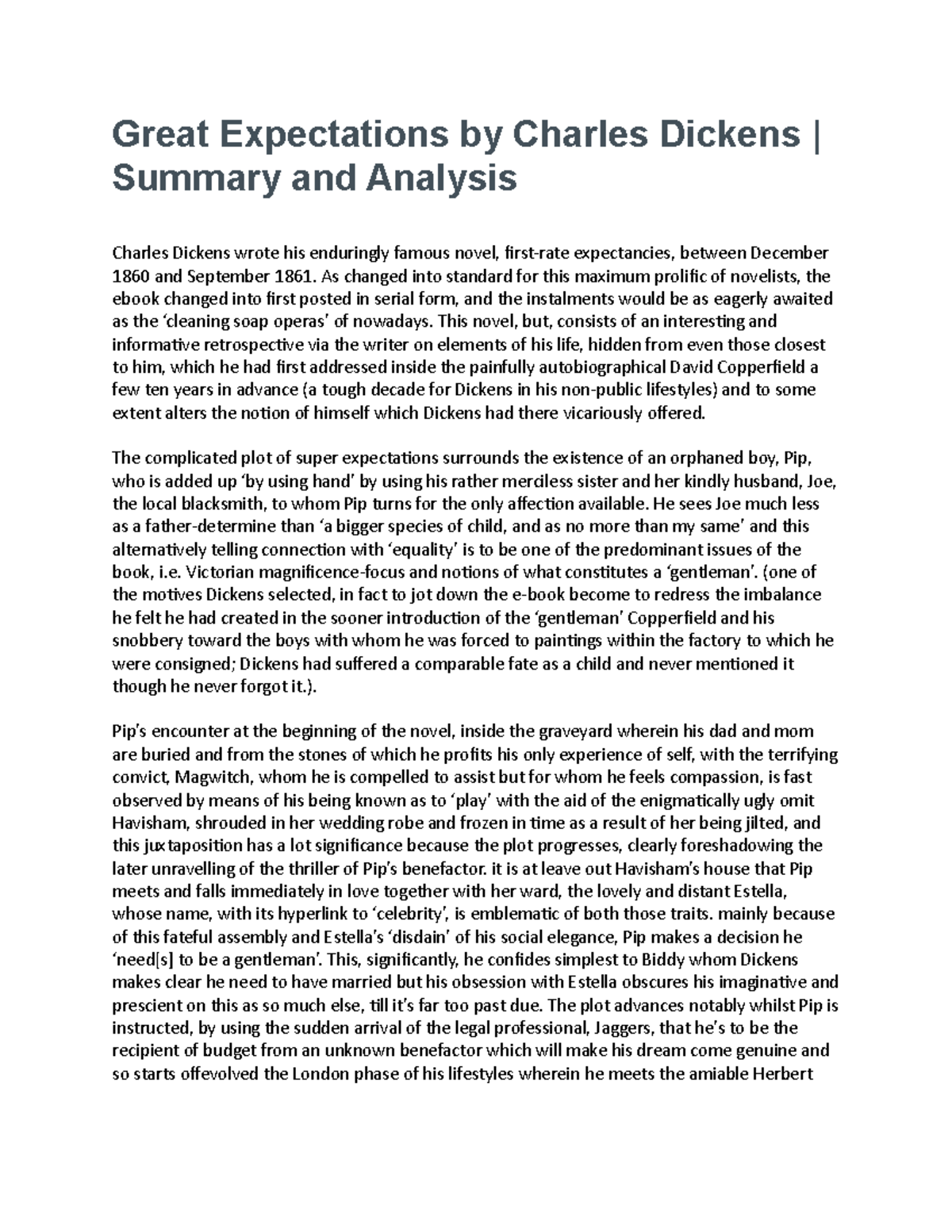 Great Expectations by Charles Dickens | Summary and Analysis

Charles Dickens wrote his enduringly famous novel, first-rate expectancies, between December 1860 and September 1861. As changed into standard for this maximum prolific of novelists, the ebook changed into first posted in serial form, and the instalments would be as eagerly awaited as the 'cleaning soap operas' of nowadays. This novel, but, consists of an interesting and informative retrospective via the writer on elements of his life, hidden from even those closest to him, which he had first addressed inside the painfully autobiographical David Copperfield a few ten years in advance (a tough decade for Dickens in his non-public lifestyles) and to some extent alters the notion of himself which Dickens had there vicariously offered.

The complicated plot of super expectations surrounds the existence of an orphaned boy, Pip, who is added up 'by using hand' by using his rather merciless sister and her kindly husband, Joe, the local blacksmith, to whom Pip turns for the only affection available. He sees Joe much less as a father-determine than 'a bigger species of child, and as no more than my same' and this alternatively telling connection with 'equality' is to be one of the predominant issues of the book, i.e. Victorian magnificence-focus and notions of what constitutes a 'gentleman'. (one of the motives Dickens selected, in fact to jot down the e-book become to redress the imbalance he felt he had created in the sooner introduction of the 'gentleman' Copperfield and his snobbery toward the boys with whom he was forced to paintings within the factory to which he were consigned; Dickens had suffered a comparable fate as a child and never mentioned it though he never forgot it.).

Pip's encounter at the beginning of the novel, inside the graveyard wherein his dad and mom are buried and from the stones of which he profits his only experience of self, with the terrifying convict, Magwitch, whom he is compelled to assist but for whom he feels compassion, is fast observed by means of his being known as to 'play' with the aid of the enigmatically ugly omit Havisham, shrouded in her wedding robe and frozen in time as a result of her being jilted, and this juxtaposition has a lot significance because the plot progresses, clearly foreshadowing the later unravelling of the thriller of Pip's benefactor. it is at leave out Havisham's house that Pip meets and falls immediately in love together with her ward, the lovely and distant Estella, whose name, with its hyperlink to 'celebrity', is emblematic of both those traits. mainly because of this fateful assembly and Estella's 'disdain' of his social elegance, Pip makes a decision he 'need[s] to be a gentleman'. This, significantly, he confides simplest to Biddy whom Dickens makes clear he need to have married but his obsession with Estella obscures his imaginative and prescient on this as so much else, till it's far too past due. The plot advances notably whilst Pip is instructed, by using the sudden arrival of the legal professional, Jaggers, that he's to be the recipient of budget from an unknown benefactor which will make his dream come genuine and so starts offevolved the London phase of his lifestyles wherein he meets the amiable Herbert